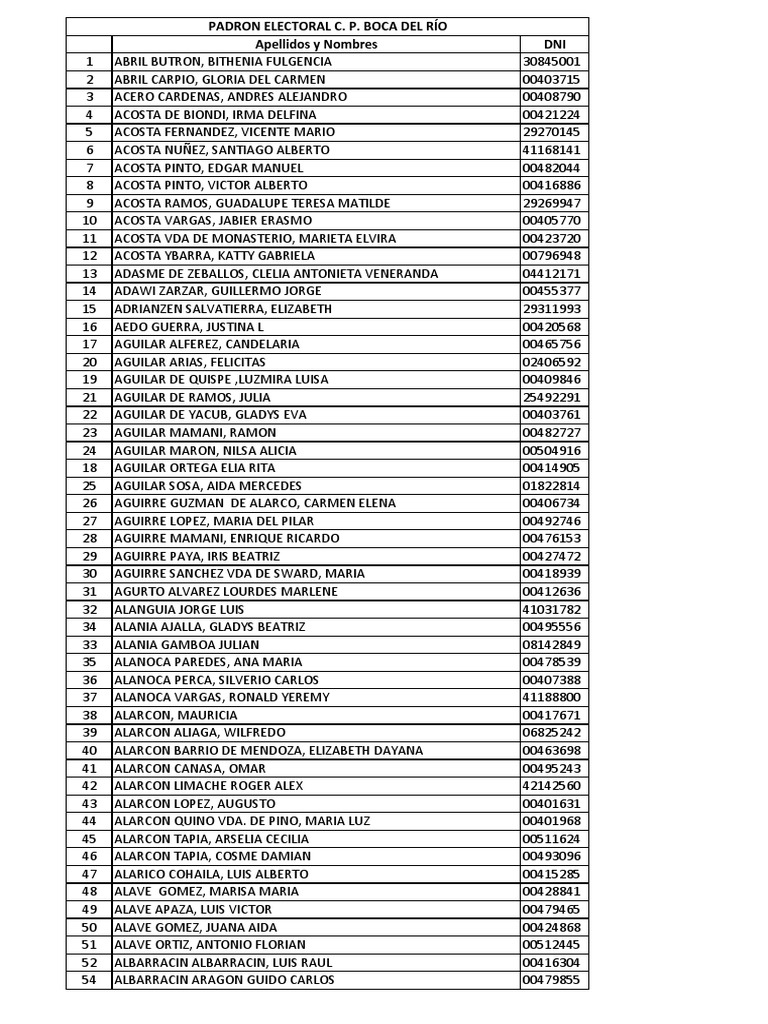 | PADRON ELECTORAL C. P. BOCA DEL RÍO | | |
|---|---|---|
| | Apellidos y Nombres | DNI |
| 1 | ABRIL BUTRON, BITHENIA FULGENCIA | 30845001 |
| 2 | ABRIL CARPIO, GLORIA DEL CARMEN | 00403715 |
| 3 | ACERO CARDENAS, ANDRES ALEJANDRO | 00408790 |
| 4 | ACOSTA DE BIONDI, IRMA DELFINA | 00421224 |
| 5 | ACOSTA FERNANDEZ, VICENTE MARIO | 29270145 |
| 6 | ACOSTA NUÑEZ, SANTIAGO ALBERTO | 41168141 |
| 7 | ACOSTA PINTO, EDGAR MANUEL | 00482044 |
| 8 | ACOSTA PINTO, VICTOR ALBERTO | 00416886 |
| 9 | ACOSTA RAMOS, GUADALUPE TERESA MATILDE | 29269947 |
| 10 | ACOSTA VARGAS, JABIER ERASMO | 00405770 |
| 11 | ACOSTA VDA DE MONASTERIO, MARIETA ELVIRA | 00423720 |
| 12 | ACOSTA YBARRA, KATTY GABRIELA | 00796948 |
| 13 | ADASME DE ZEBALLOS, CLELIA ANTONIETA VENERANDA | 04412171 |
| 14 | ADAWI ZARZAR, GUILLERMO JORGE | 00455377 |
| 15 | ADRIANZEN SALVATIERRA, ELIZABETH | 29311993 |
| 16 | AEDO GUERRA, JUSTINA L | 00420568 |
| 17 | AGUILAR ALFEREZ, CANDELARIA | 00465756 |
| 20 | AGUILAR ARIAS, FELICITAS | 02406592 |
| 19 | AGUILAR DE QUISPE ,LUZMIRA LUISA | 00409846 |
| 21 | AGUILAR DE RAMOS, JULIA | 25492291 |
| 22 | AGUILAR DE YACUB, GLADYS EVA | 00403761 |
| 23 | AGUILAR MAMANI, RAMON | 00482727 |
| 24 | AGUILAR MARON, NILSA ALICIA | 00504916 |
| 18 | AGUILAR ORTEGA ELIA RITA | 00414905 |
| 25 | AGUILAR SOSA, AIDA MERCEDES | 01822814 |
| 26 | AGUIRRE GUZMAN DE ALARCO, CARMEN ELENA | 00406734 |
| 27 | AGUIRRE LOPEZ, MARIA DEL PILAR | 00492746 |
| 28 | AGUIRRE MAMANI, ENRIQUE RICARDO | 00476153 |
| 29 | AGUIRRE PAYA, IRIS BEATRIZ | 00427472 |
| 30 | AGUIRRE SANCHEZ VDA DE SWARD, MARIA | 00418939 |
| 31 | AGURTO ALVAREZ LOURDES MARLENE | 00412636 |
| 32 | ALANGUIA JORGE LUIS | 41031782 |
| 34 | ALANIA AJALLA, GLADYS BEATRIZ | 00495556 |
| 33 | ALANIA GAMBOA JULIAN | 08142849 |
| 35 | ALANOCA PAREDES, ANA MARIA | 00478539 |
| 36 | ALANOCA PERCA, SILVERIO CARLOS | 00407388 |
| 37 | ALANOCA VARGAS, RONALD YEREMY | 41188800 |
| 38 | ALARCON, MAURICIA | 00417671 |
| 39 | ALARCON ALIAGA, WILFREDO | 06825242 |
| 40 | ALARCON BARRIO DE MENDOZA, ELIZABETH DAYANA | 00463698 |
| 41 | ALARCON CANASA, OMAR | 00495243 |
| 42 | ALARCON LIMACHE ROGER ALEX | 42142560 |
| 43 | ALARCON LOPEZ, AUGUSTO | 00401631 |
| 44 | ALARCON QUINO VDA. DE PINO, MARIA LUZ | 00401968 |
| 45 | ALARCON TAPIA, ARSELIA CECILIA | 00511624 |
| 46 | ALARCON TAPIA, COSME DAMIAN | 00493096 |
| 47 | ALARICO COHAILA, LUIS ALBERTO | 00415285 |
| 48 | ALAVE GOMEZ, MARISA MARIA | 00428841 |
| 49 | ALAVE APAZA, LUIS VICTOR | 00479465 |
| 50 | ALAVE GOMEZ, JUANA AIDA | 00424868 |
| 51 | ALAVE ORTIZ, ANTONIO FLORIAN | 00512445 |
| 52 | ALBARRACIN ALBARRACIN, LUIS RAUL | 00416304 |
| 54 | ALBARRACIN ARAGON GUIDO CARLOS | 00479855 |